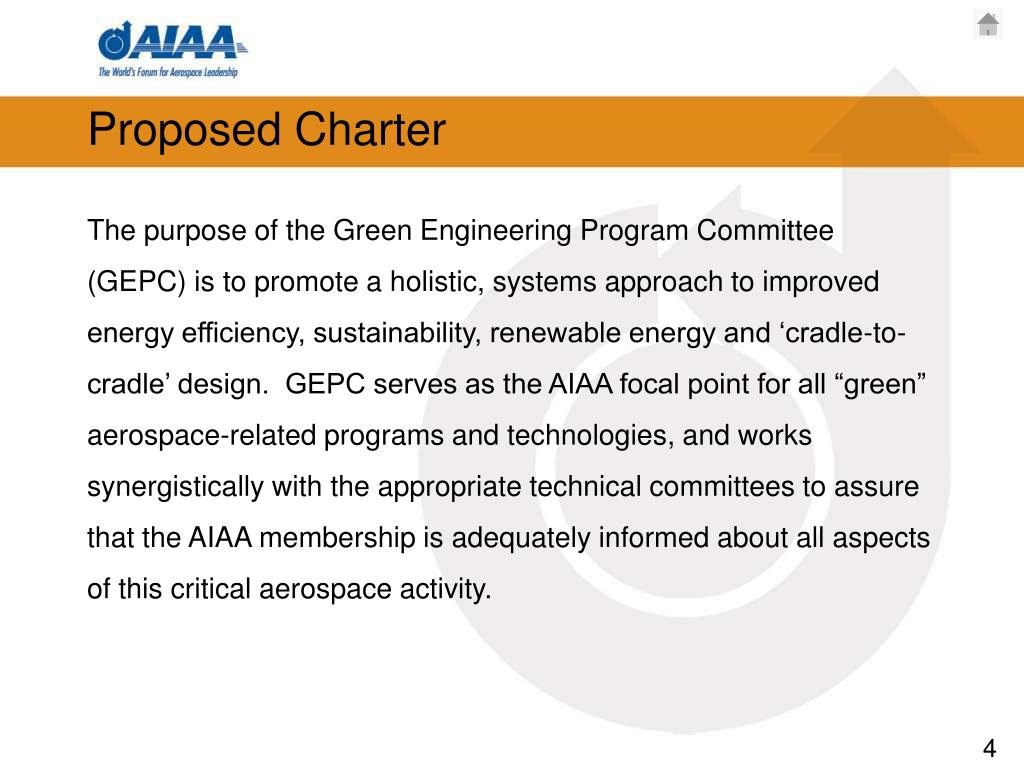 AIAA
The World's Forum for Aerospace Leadership

Proposed Charter

The purpose of the Green Engineering Program Committee (GEPC) is to promote a holistic, systems approach to improved energy efficiency, sustainability, renewable energy and ‘cradle-to-cradle’ design.  GEPC serves as the AIAA focal point for all “green” aerospace-related programs and technologies, and works synergistically with the appropriate technical committees to assure that the AIAA membership is adequately informed about all aspects of this critical aerospace activity.

4